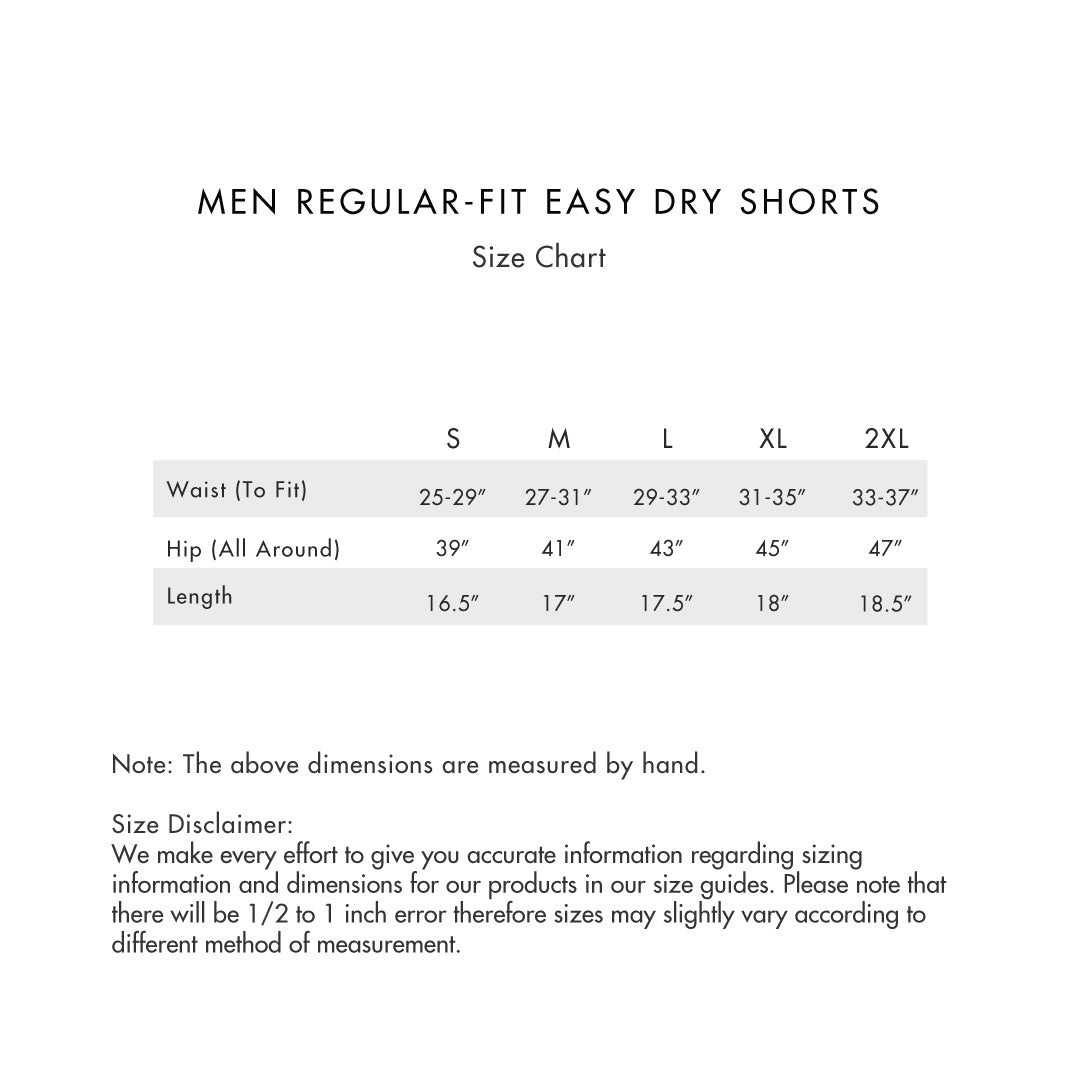 MEN REGULAR-FIT EASY DRY SHORTS

Size Chart

| | S | M | L | XL | 2XL |
|---|---|---|---|---|---|
| Waist (To Fit) | 25-29″ | 27-31″ | 29-33″ | 31-35″ | 33-37″ |
| Hip (All Around) | 39″ | 41″ | 43″ | 45″ | 47″ |
| Length | 16.5″ | 17″ | 17.5″ | 18″ | 18.5″ |

Note: The above dimensions are measured by hand.

Size Disclaimer:
We make every effort to give you accurate information regarding sizing information and dimensions for our products in our size guides. Please note that there will be 1/2 to 1 inch error therefore sizes may slightly vary according to different method of measurement.